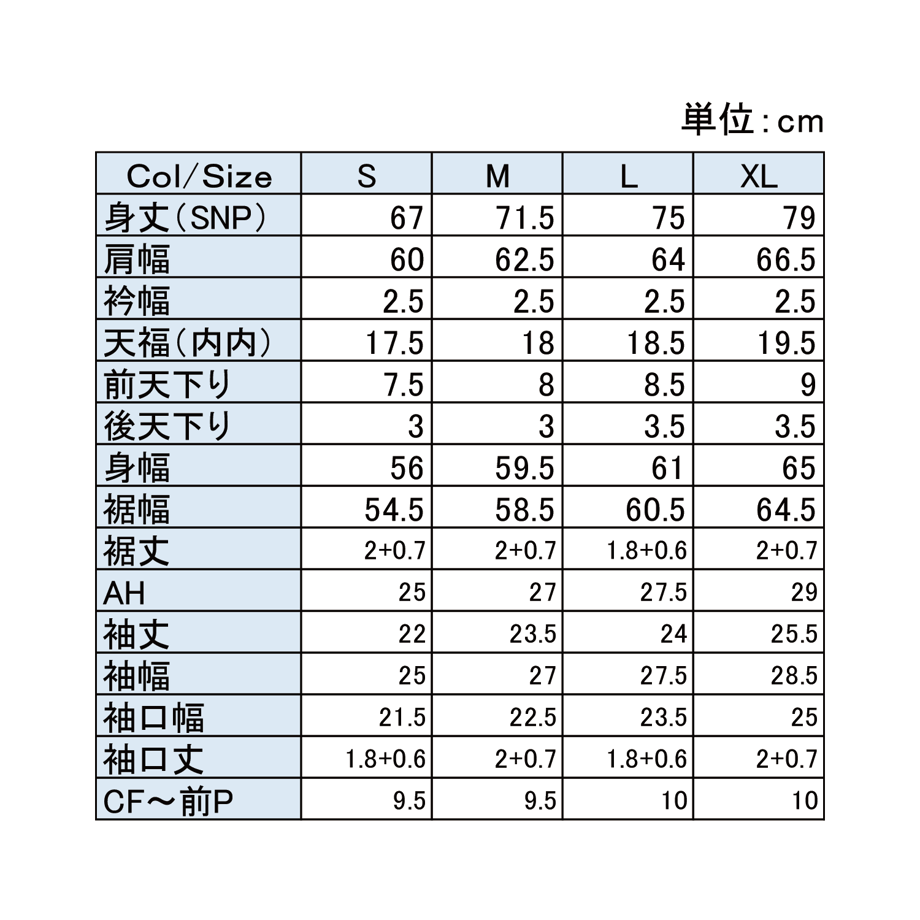 単位：cm

| Col/Size | S | M | L | XL |
|---|---|---|---|---|
| 身丈（SNP） | 67 | 71.5 | 75 | 79 |
| 肩幅 | 60 | 62.5 | 64 | 66.5 |
| 衿幅 | 2.5 | 2.5 | 2.5 | 2.5 |
| 天福（内内） | 17.5 | 18 | 18.5 | 19.5 |
| 前天下り | 7.5 | 8 | 8.5 | 9 |
| 後天下り | 3 | 3 | 3.5 | 3.5 |
| 身幅 | 56 | 59.5 | 61 | 65 |
| 裾幅 | 54.5 | 58.5 | 60.5 | 64.5 |
| 裾丈 | 2+0.7 | 2+0.7 | 1.8+0.6 | 2+0.7 |
| AH | 25 | 27 | 27.5 | 29 |
| 袖丈 | 22 | 23.5 | 24 | 25.5 |
| 袖幅 | 25 | 27 | 27.5 | 28.5 |
| 袖口幅 | 21.5 | 22.5 | 23.5 | 25 |
| 袖口丈 | 1.8+0.6 | 2+0.7 | 1.8+0.6 | 2+0.7 |
| CF～前P | 9.5 | 9.5 | 10 | 10 |